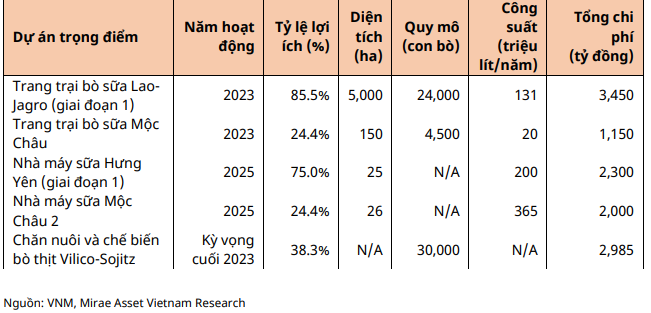 | Dự án trọng điểm | Năm hoạt động | Tỷ lệ lợi ích (%) | Diện tích (ha) | Quy mô (con bò) | Công suất (triệu lít/năm) | Tổng chi phí (tỷ đồng) |
|---|---|---|---|---|---|---|
| Trang trại bò sữa Lao-Jagro (giai đoạn 1) | 2023 | 85.5% | 5,000 | 24,000 | 131 | 3,450 |
| Trang trại bò sữa Mộc Châu | 2023 | 24.4% | 150 | 4,500 | 20 | 1,150 |
| Nhà máy sữa Hưng Yên (giai đoạn 1) | 2025 | 75.0% | 25 | N/A | 200 | 2,300 |
| Nhà máy sữa Mộc Châu 2 | 2025 | 24.4% | 26 | N/A | 365 | 2,000 |
| Chăn nuôi và chế biến bò thịt Vilico-Sojitz | Kỳ vọng cuối 2023 | 38.3% | N/A | 30,000 | N/A | 2,985 |

Nguồn: VNM, Mirae Asset Vietnam Research